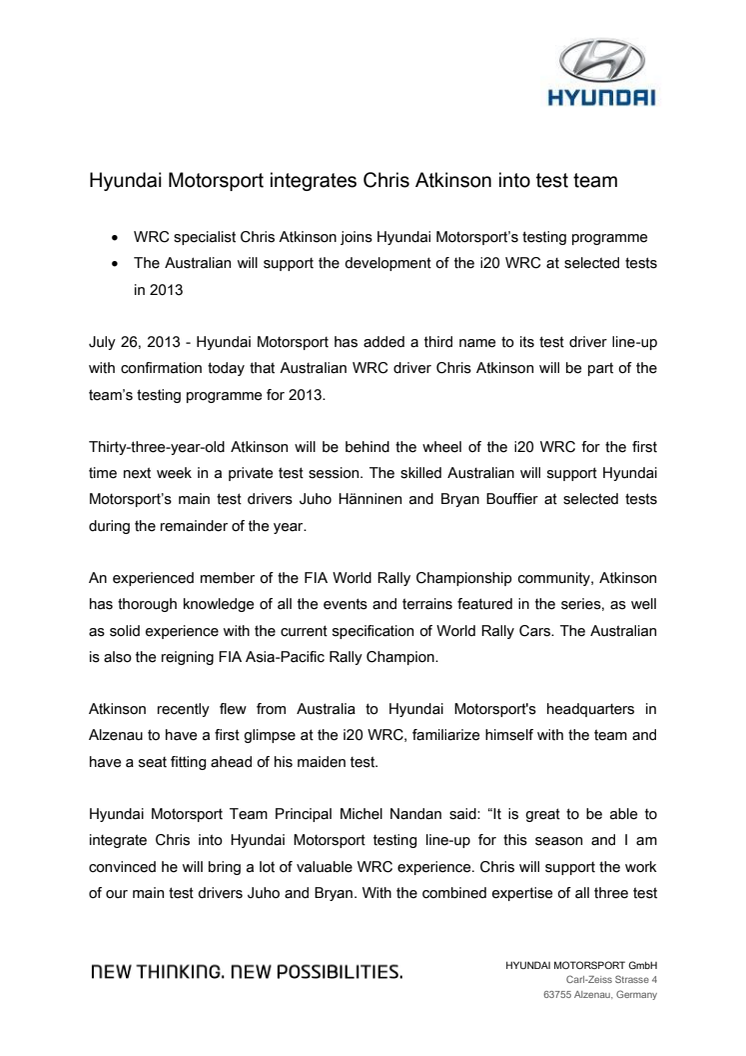 HYUNDAI

Hyundai Motorsport integrates Chris Atkinson into test team

• WRC specialist Chris Atkinson joins Hyundai Motorsport's testing programme
• The Australian will support the development of the i20 WRC at selected tests in 2013

July 26, 2013 - Hyundai Motorsport has added a third name to its test driver line-up with confirmation today that Australian WRC driver Chris Atkinson will be part of the team's testing programme for 2013.

Thirty-three-year-old Atkinson will be behind the wheel of the i20 WRC for the first time next week in a private test session. The skilled Australian will support Hyundai Motorsport's main test drivers Juho Hänninen and Bryan Bouffier at selected tests during the remainder of the year.

An experienced member of the FIA World Rally Championship community, Atkinson has thorough knowledge of all the events and terrains featured in the series, as well as solid experience with the current specification of World Rally Cars. The Australian is also the reigning FIA Asia-Pacific Rally Champion.

Atkinson recently flew from Australia to Hyundai Motorsport's headquarters in Alzenau to have a first glimpse at the i20 WRC, familiarize himself with the team and have a seat fitting ahead of his maiden test.

Hyundai Motorsport Team Principal Michel Nandan said: "It is great to be able to integrate Chris into Hyundai Motorsport testing line-up for this season and I am convinced he will bring a lot of valuable WRC experience. Chris will support the work of our main test drivers Juho and Bryan. With the combined expertise of all three test

NEW THINKING. NEW POSSIBILITIES.

HYUNDAI MOTORSPORT GmbH
Carl-Zeiss Strasse 4
63755 Alzenau, Germany